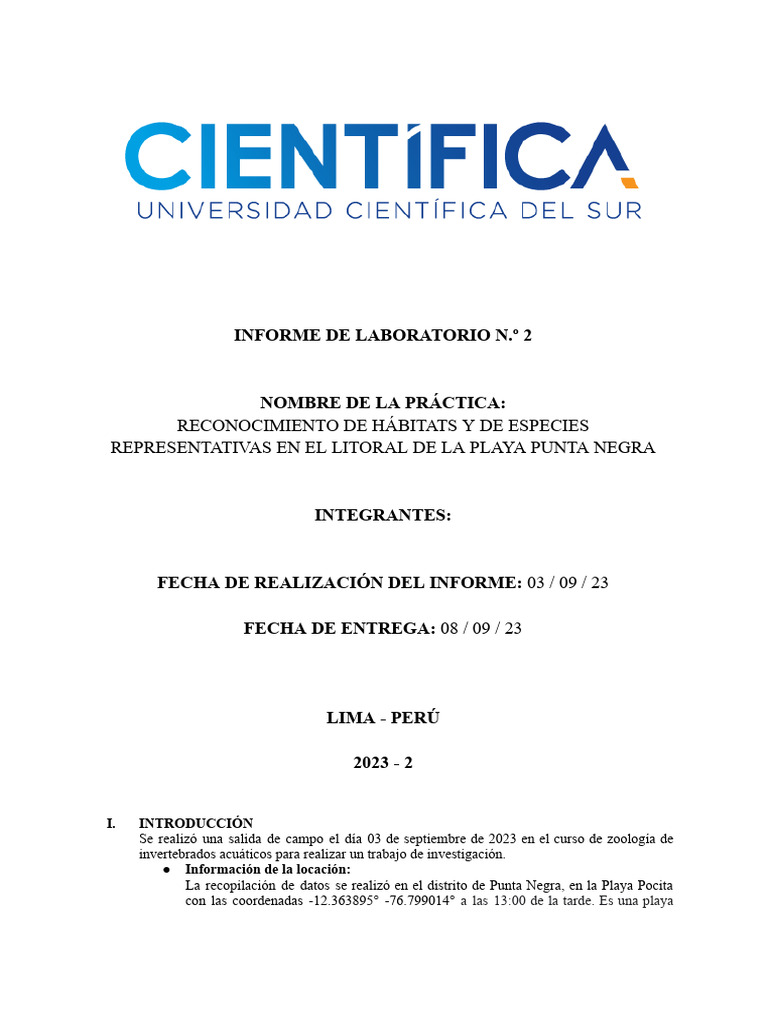 CIENTÍFICA
UNIVERSIDAD CIENTÍFICA DEL SUR

INFORME DE LABORATORIO N.º 2

NOMBRE DE LA PRÁCTICA:
RECONOCIMIENTO DE HÁBITATS Y DE ESPECIES REPRESENTATIVAS EN EL LITORAL DE LA PLAYA PUNTA NEGRA

INTEGRANTES:

FECHA DE REALIZACIÓN DEL INFORME: 03 / 09 / 23

FECHA DE ENTREGA: 08 / 09 / 23

LIMA - PERÚ

2023 - 2

I. INTRODUCCIÓN
Se realizó una salida de campo el día 03 de septiembre de 2023 en el curso de zoología de invertebrados acuáticos para realizar un trabajo de investigación.

● Información de la locación:
La recopilación de datos se realizó en el distrito de Punta Negra, en la Playa Pocita con las coordenadas -12.363895° -76.799014° a las 13:00 de la tarde. Es una playa